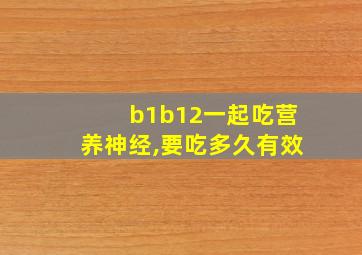 b1b12一起吃营养神经,要吃多久有效